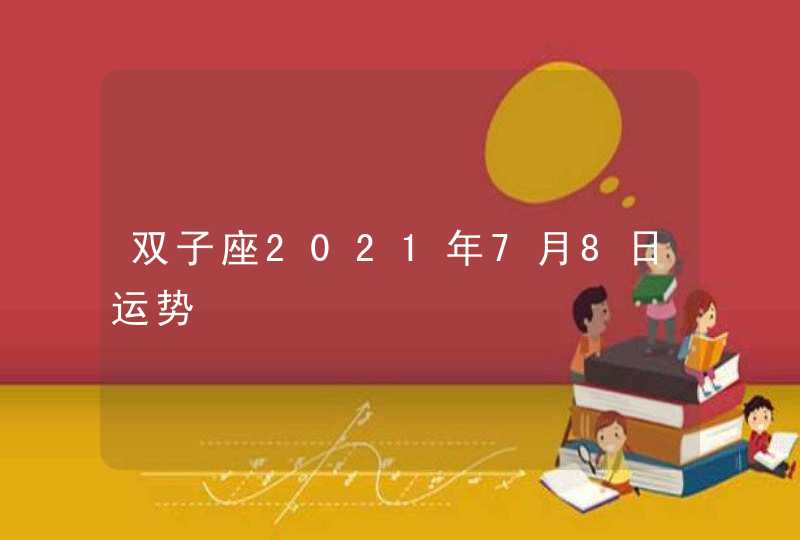 双子座2021年7月8日运势